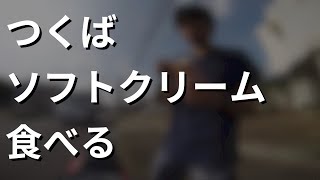 つくば
ソフトクリーム
食べる